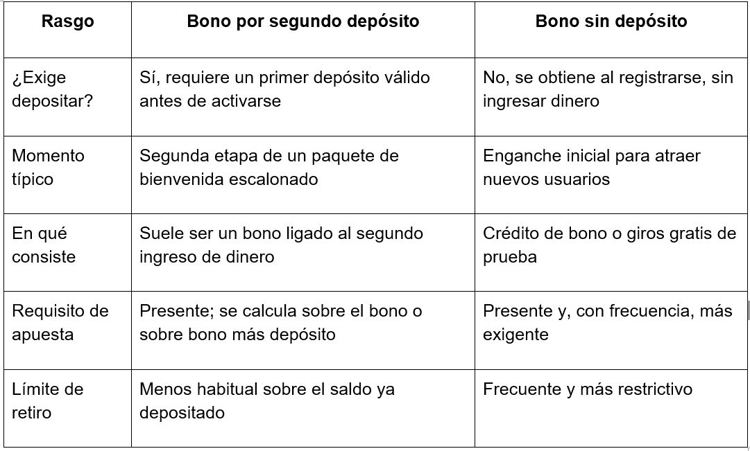 | Rasgo | Bono por segundo depósito | Bono sin depósito |
|---|---|---|
| ¿Exige depositar? | Sí, requiere un primer depósito válido antes de activarse | No, se obtiene al registrarse, sin ingresar dinero |
| Momento típico | Segunda etapa de un paquete de bienvenida escalonado | Enganche inicial para atraer nuevos usuarios |
| En qué consiste | Suele ser un bono ligado al segundo ingreso de dinero | Crédito de bono o giros gratis de prueba |
| Requisito de apuesta | Presente; se calcula sobre el bono o sobre bono más depósito | Presente y, con frecuencia, más exigente |
| Límite de retiro | Menos habitual sobre el saldo ya depositado | Frecuente y más restrictivo |